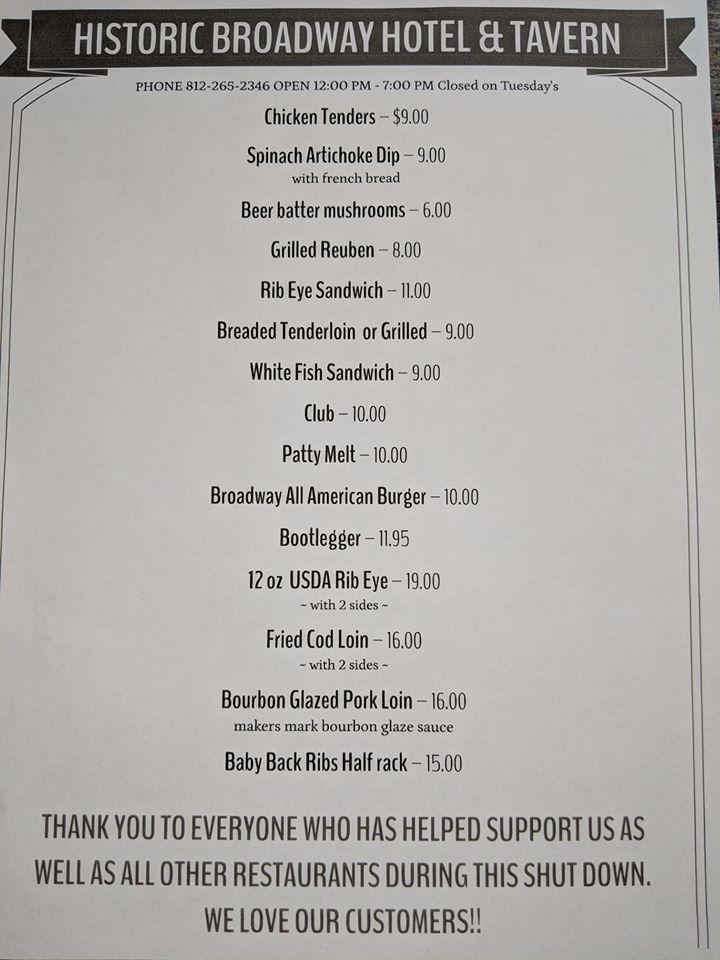 HISTORIC BROADWAY HOTEL & TAVERN

PHONE 812-265-2346 OPEN 12:00 PM - 7:00 PM Closed on Tuesday's

Chicken Tenders – $9.00

Spinach Artichoke Dip – 9.00
with french bread

Beer batter mushrooms – 6.00

Grilled Reuben – 8.00

Rib Eye Sandwich – 11.00

Breaded Tenderloin or Grilled – 9.00

White Fish Sandwich – 9.00

Club – 10.00

Patty Melt – 10.00

Broadway All American Burger – 10.00

Bootlegger – 11.95

12 oz USDA Rib Eye – 19.00
~ with 2 sides ~

Fried Cod Loin – 16.00
~ with 2 sides ~

Bourbon Glazed Pork Loin – 16.00
makers mark bourbon glaze sauce

Baby Back Ribs Half rack – 15.00

THANK YOU TO EVERYONE WHO HAS HELPED SUPPORT US AS WELL AS ALL OTHER RESTAURANTS DURING THIS SHUT DOWN.
WE LOVE OUR CUSTOMERS!!